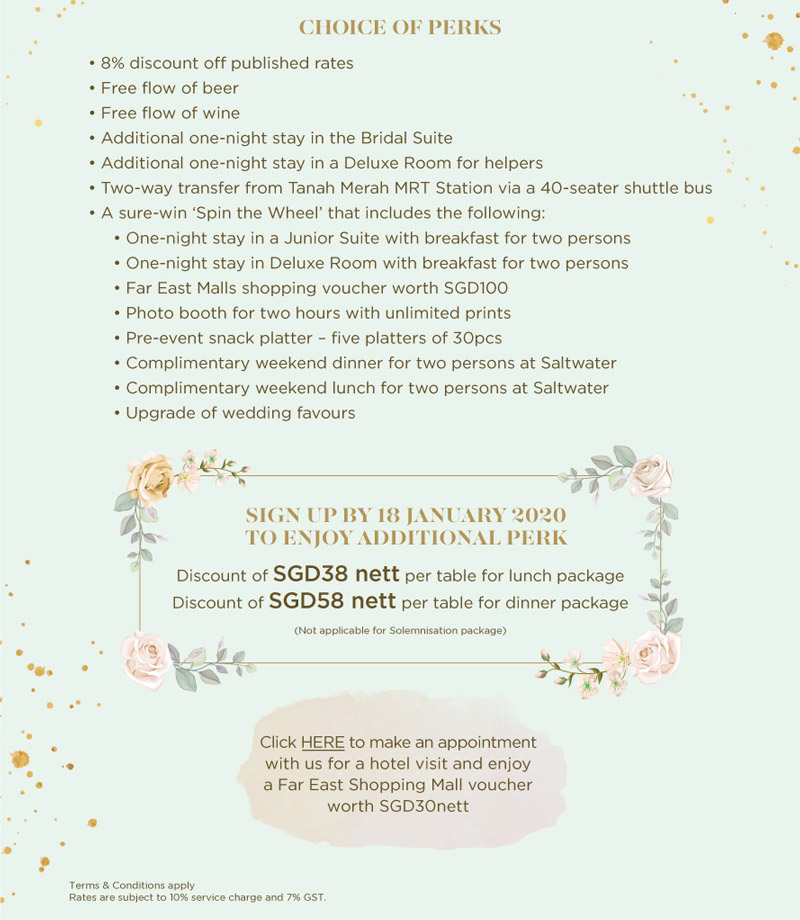 CHOICE OF PERKS

• 8% discount off published rates
• Free flow of beer
• Free flow of wine
• Additional one-night stay in the Bridal Suite
• Additional one-night stay in a Deluxe Room for helpers
• Two-way transfer from Tanah Merah MRT Station via a 40-seater shuttle bus
• A sure-win 'Spin the Wheel' that includes the following:
• One-night stay in a Junior Suite with breakfast for two persons
• One-night stay in Deluxe Room with breakfast for two persons
• Far East Malls shopping voucher worth SGD100
• Photo booth for two hours with unlimited prints
• Pre-event snack platter – five platters of 30pcs
• Complimentary weekend dinner for two persons at Saltwater
• Complimentary weekend lunch for two persons at Saltwater
• Upgrade of wedding favours

SIGN UP BY 18 JANUARY 2020
TO ENJOY ADDITIONAL PERK

Discount of SGD38 nett per table for lunch package
Discount of SGD58 nett per table for dinner package

(Not applicable for Solemnisation package)

Click HERE to make an appointment with us for a hotel visit and enjoy a Far East Shopping Mall voucher worth SGD30nett

Terms & Conditions apply
Rates are subject to 10% service charge and 7% GST.